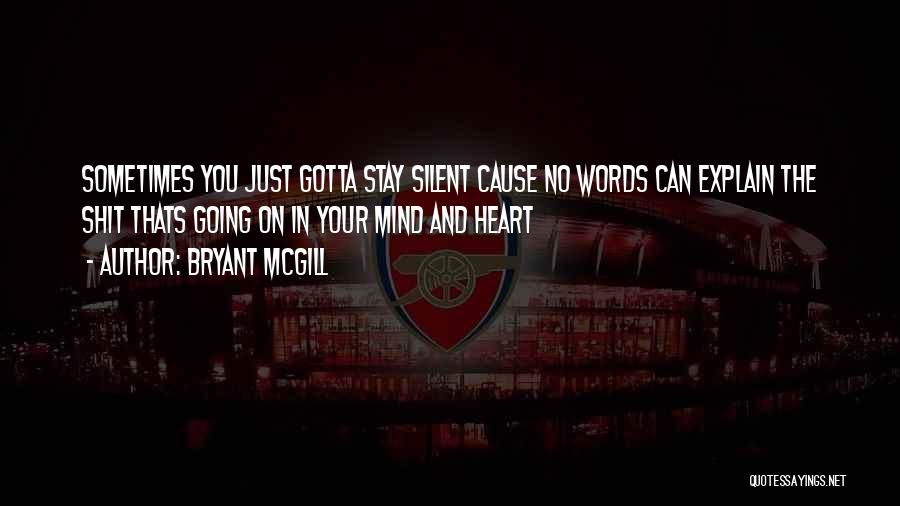 SOMETIMES YOU JUST GOTTA STAY SILENT CAUSE NO WORDS CAN EXPLAIN THE SHIT THATS GOING ON IN YOUR MIND AND HEART

- AUTHOR: BRYANT MCGILL

QUOTESSAYINGS.NET